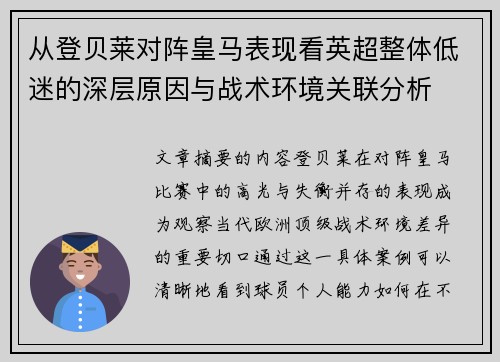 从登贝莱对阵皇马表现看英超整体低迷的深层原因与战术环境关联分析

文章摘要的内容登贝莱在对阵皇马比赛中的高光与失衡并存的表现成为观察当代欧洲顶级战术环境差异的重要切口通过这一具体案例可以清晰地看到球员个人能力如何在不